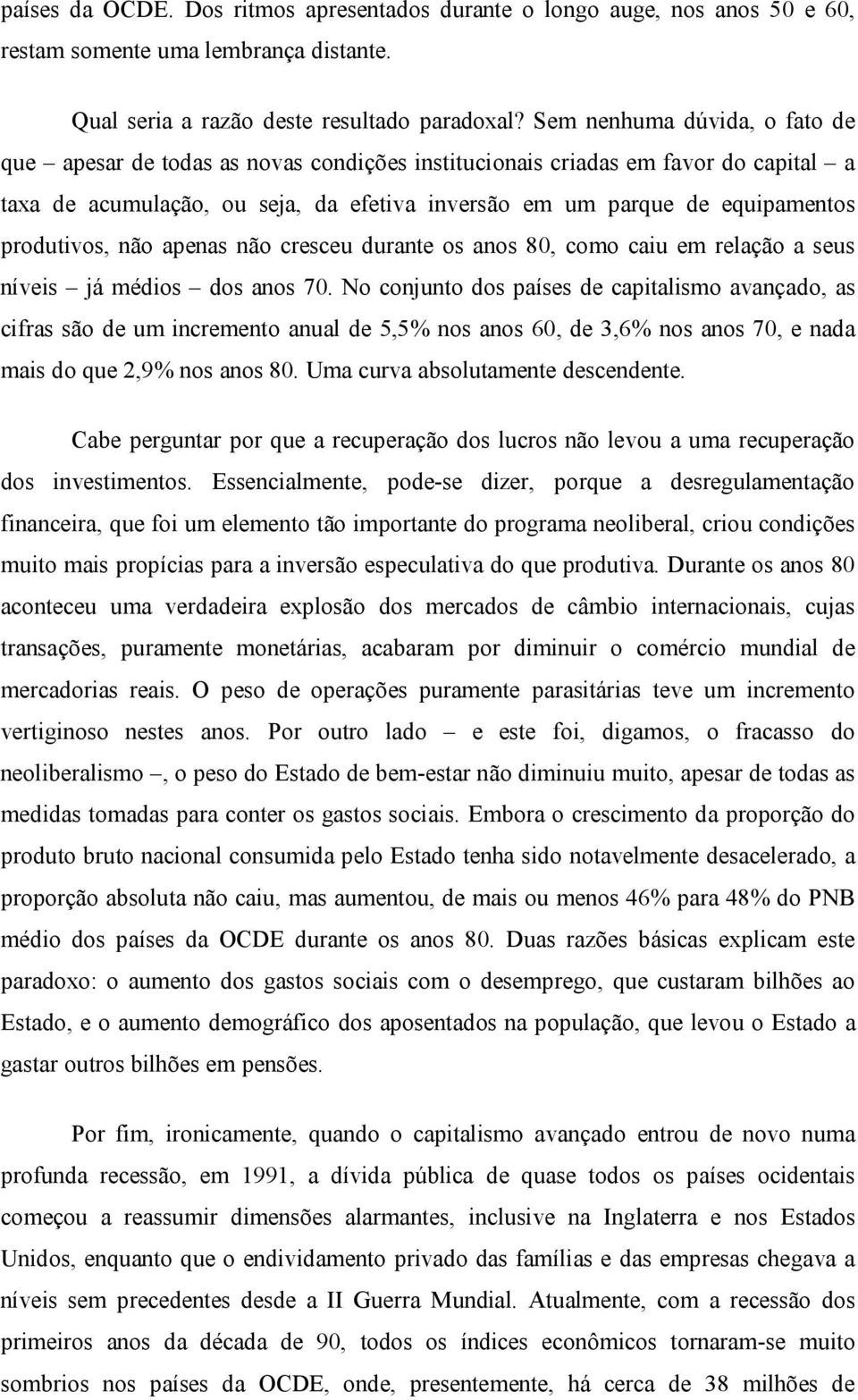 países da OCDE. Dos ritmos apresentados durante o longo auge, nos anos 50 e 60, restam somente uma lembrança distante.

Qual seria a razão deste resultado paradoxal? Sem nenhuma dúvida, o fato de que – apesar de todas as novas condições institucionais criadas em favor do capital – a taxa de acumulação, ou seja, da efetiva inversão em um parque de equipamentos produtivos, não apenas não cresceu durante os anos 80, como caiu em relação a seus níveis – já médios – dos anos 70. No conjunto dos países de capitalismo avançado, as cifras são de um incremento anual de 5,5% nos anos 60, de 3,6% nos anos 70, e nada mais do que 2,9% nos anos 80. Uma curva absolutamente descendente.

Cabe perguntar por que a recuperação dos lucros não levou a uma recuperação dos investimentos. Essencialmente, pode-se dizer, porque a desregulamentação financeira, que foi um elemento tão importante do programa neoliberal, criou condições muito mais propícias para a inversão especulativa do que produtiva. Durante os anos 80 aconteceu uma verdadeira explosão dos mercados de câmbio internacionais, cujas transações, puramente monetárias, acabaram por diminuir o comércio mundial de mercadorias reais. O peso de operações puramente parasitárias teve um incremento vertiginoso nestes anos. Por outro lado – e este foi, digamos, o fracasso do neoliberalismo –, o peso do Estado de bem-estar não diminuiu muito, apesar de todas as medidas tomadas para conter os gastos sociais. Embora o crescimento da proporção do produto bruto nacional consumida pelo Estado tenha sido notavelmente desacelerado, a proporção absoluta não caiu, mas aumentou, de mais ou menos 46% para 48% do PNB médio dos países da OCDE durante os anos 80. Duas razões básicas explicam este paradoxo: o aumento dos gastos sociais com o desemprego, que custaram bilhões ao Estado, e o aumento demográfico dos aposentados na população, que levou o Estado a gastar outros bilhões em pensões.

Por fim, ironicamente, quando o capitalismo avançado entrou de novo numa profunda recessão, em 1991, a dívida pública de quase todos os países ocidentais começou a reassumir dimensões alarmantes, inclusive na Inglaterra e nos Estados Unidos, enquanto que o endividamento privado das famílias e das empresas chegava a níveis sem precedentes desde a II Guerra Mundial. Atualmente, com a recessão dos primeiros anos da década de 90, todos os índices econômicos tornaram-se muito sombrios nos países da OCDE, onde, presentemente, há cerca de 38 milhões de